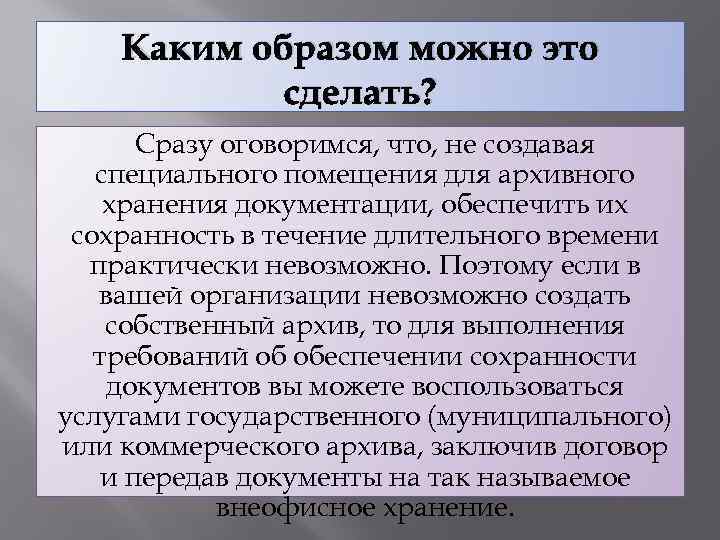 Каким образом можно это сделать?

Сразу оговоримся, что, не создавая специального помещения для архивного хранения документации, обеспечить их сохранность в течение длительного времени практически невозможно. Поэтому если в вашей организации невозможно создать собственный архив, то для выполнения требований об обеспечении сохранности документов вы можете воспользоваться услугами государственного (муниципального) или коммерческого архива, заключив договор и передав документы на так называемое внеофисное хранение.